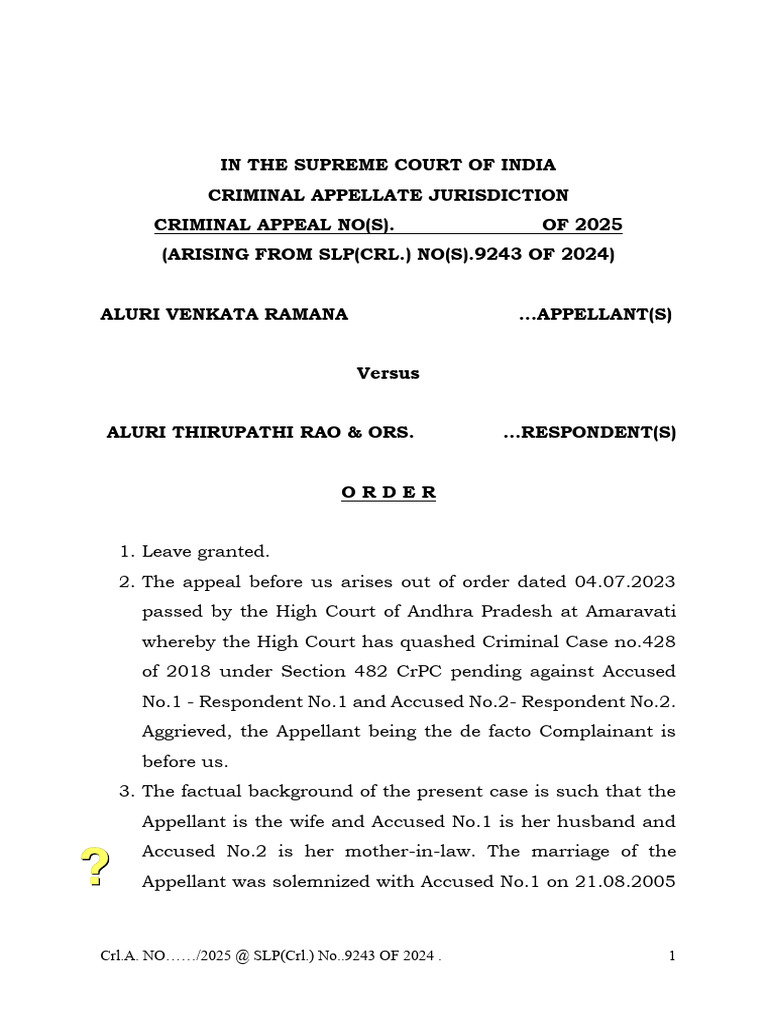 IN THE SUPREME COURT OF INDIA
CRIMINAL APPELLATE JURISDICTION
CRIMINAL APPEAL NO(S). OF 2025
(ARISING FROM SLP(CRL.) NO(S).9243 OF 2024)

ALURI VENKATA RAMANA ...APPELLANT(S)

Versus

ALURI THIRUPATHI RAO & ORS. ...RESPONDENT(S)

O R D E R

1. Leave granted.
2. The appeal before us arises out of order dated 04.07.2023 passed by the High Court of Andhra Pradesh at Amaravati whereby the High Court has quashed Criminal Case no.428 of 2018 under Section 482 CrPC pending against Accused No.1 - Respondent No.1 and Accused No.2- Respondent No.2. Aggrieved, the Appellant being the de facto Complainant is before us.
3. The factual background of the present case is such that the Appellant is the wife and Accused No.1 is her husband and Accused No.2 is her mother-in-law. The marriage of the Appellant was solemnized with Accused No.1 on 21.08.2005

?

Crl.A. NO……/2025 @ SLP(Crl.) No..9243 OF 2024 . 1